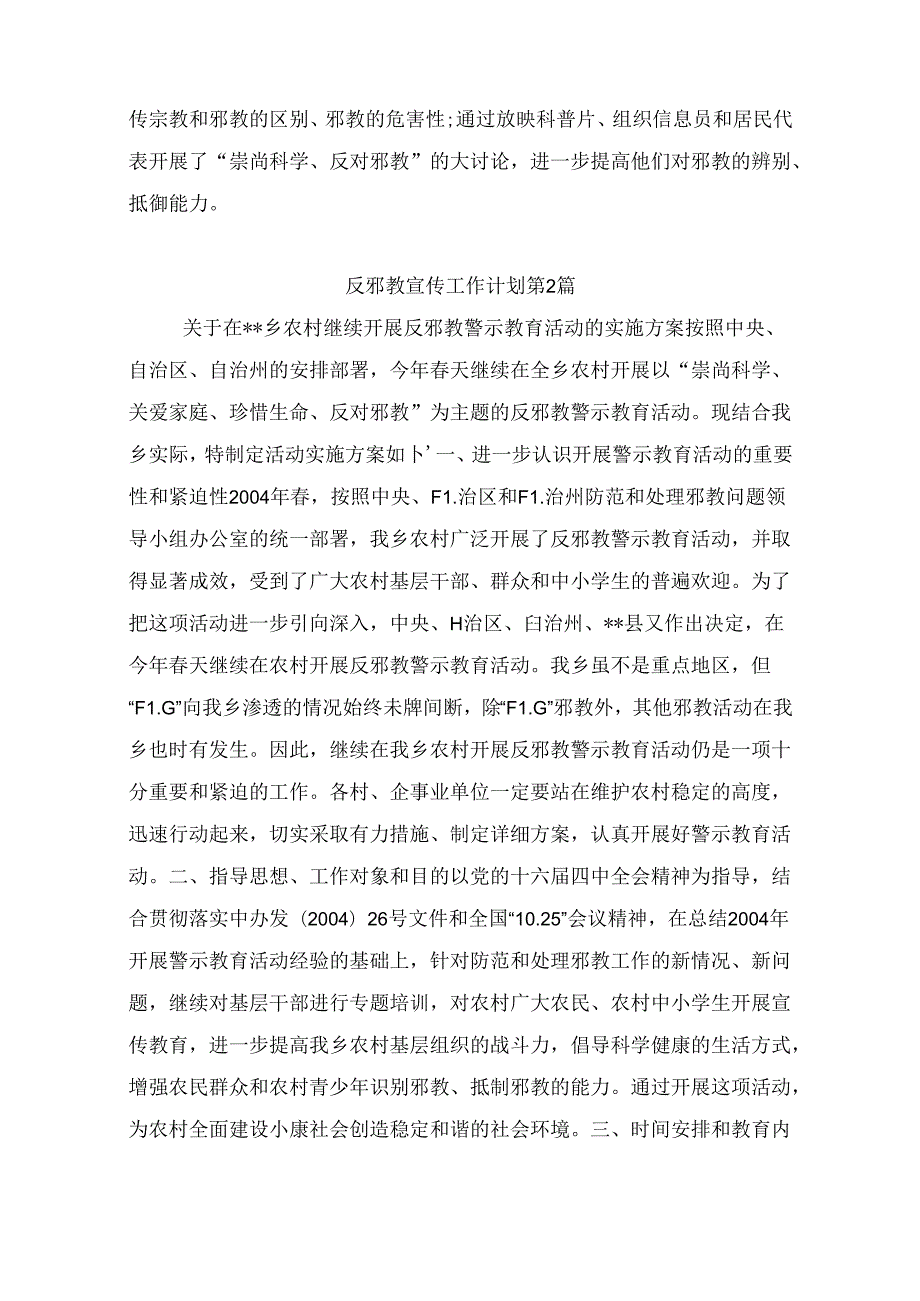 传宗教和邪教的区别、邪教的危害性；通过放映科普片、组织信息员和居民代表开展了“崇尚科学、反对邪教”的大讨论，进一步提高他们对邪教的辨别、抵御能力。

反邪教宣传工作计划第2篇

关于在**乡农村继续开展反邪教警示教育活动的实施方案按照中央、自治区、自治州的安排部署，今年春天继续在全乡农村开展以“崇尚科学、关爱家庭、珍惜生命、反对邪教”为主题的反邪教警示教育活动。现结合我乡实际，特制定活动实施方案如卜’一、进一步认识开展警示教育活动的重要性和紧迫性2004年春，按照中央、F1.治区和F1.治州防范和处理邪教问题领导小组办公室的统一部署，我乡农村广泛开展了反邪教警示教育活动，并取得显著成效，受到了广大农村基层干部、群众和中小学生的普遍欢迎。为了把这项活动进一步引向深入，中央、H治区、臼治州、**县又作出决定，在今年春天继续在农村开展反邪教警示教育活动。我乡虽不是重点地区，但“F1.G”向我乡渗透的情况始终未牌间断，除“F1.G”邪教外，其他邪教活动在我乡也时有发生。因此，继续在我乡农村开展反邪教警示教育活动仍是一项十分重要和紧迫的工作。各村、企事业单位一定要站在维护农村稳定的高度，迅速行动起来，切实采取有力措施、制定详细方案，认真开展好警示教育活动。二、指导思想、工作对象和目的以党的十六届四中全会精神为指导，结合贯彻落实中办发（2004）26号文件和全国“10.25”会议精神，在总结2004年开展警示教育活动经验的基础上，针对防范和处理邪教工作的新情况、新问题，继续对基层干部进行专题培训，对农村广大农民、农村中小学生开展宣传教育，进一步提高我乡农村基层组织的战斗力，倡导科学健康的生活方式，增强农民群众和农村青少年识别邪教、抵制邪教的能力。通过开展这项活动，为农村全面建设小康社会创造稳定和谐的社会环境。三、时间安排和教育内